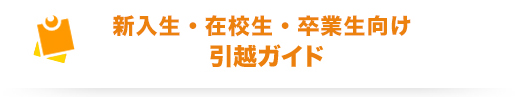 新入生・在校生・卒業生向け
引越ガイド